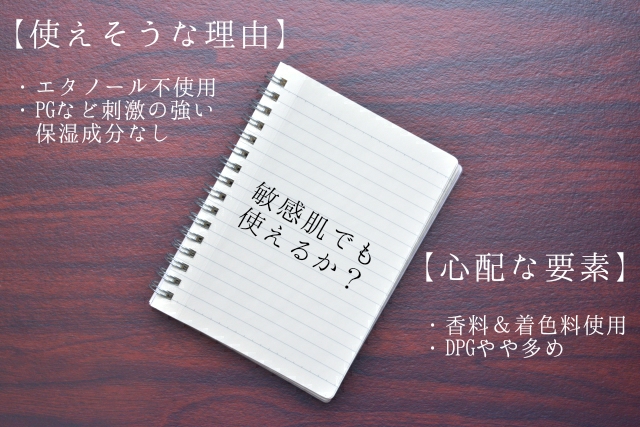 【使えそうな理由】

・エタノール不使用
・PGなど刺激の強い保湿成分なし

敏感肌でも使えるか？

【心配な要素】

・香料＆着色料使用
・DPGやや多め